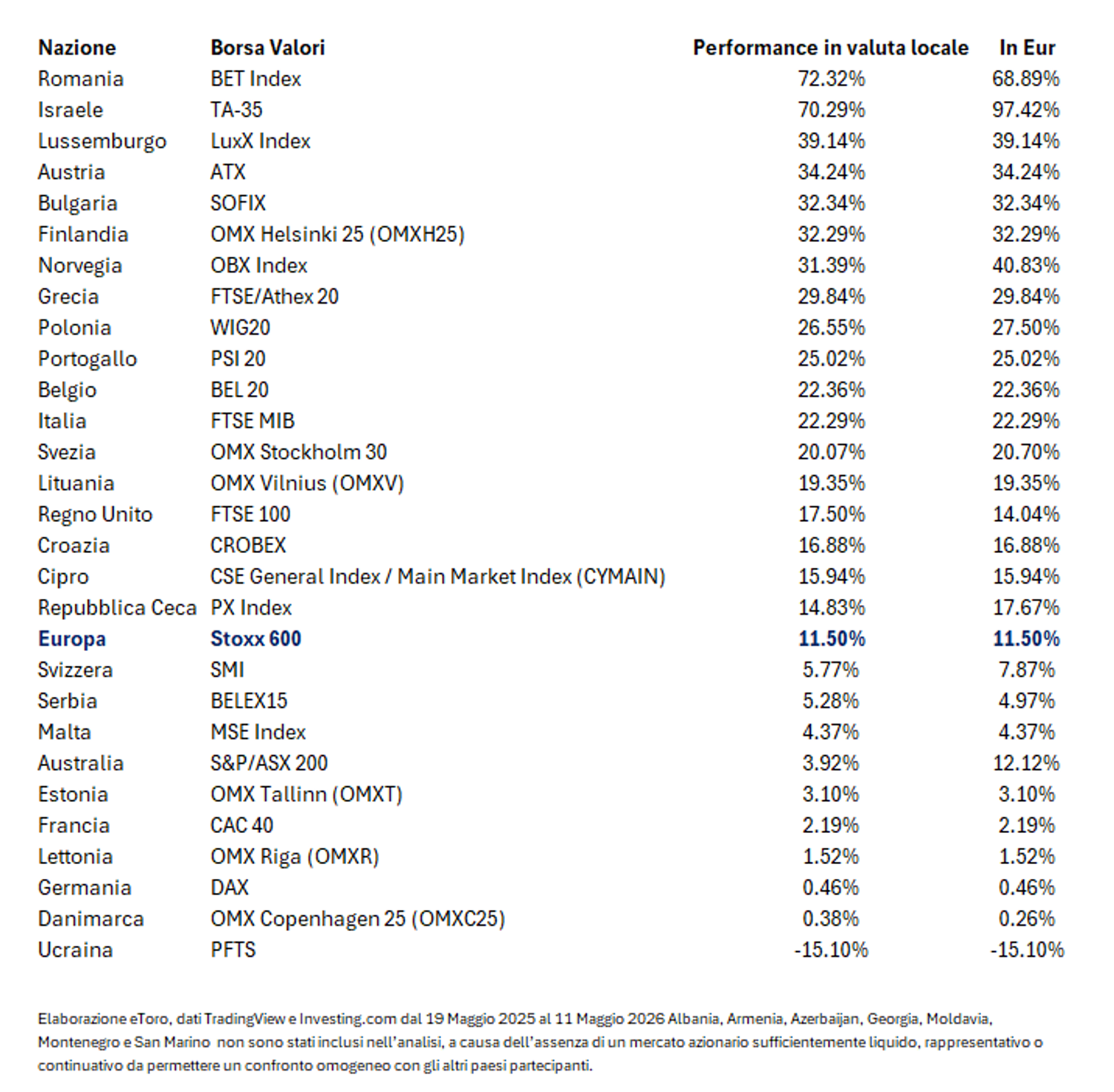 | Nazione | Borsa Valori | Performance in valuta locale | In Eur |
|---|---|---|---|
| Romania | BET Index | 72.32% | 68.89% |
| Israele | TA-35 | 70.29% | 97.42% |
| Lussemburgo | LuxX Index | 39.14% | 39.14% |
| Austria | ATX | 34.24% | 34.24% |
| Bulgaria | SOFIX | 32.34% | 32.34% |
| Finlandia | OMX Helsinki 25 (OMXH25) | 32.29% | 32.29% |
| Norvegia | OBX Index | 31.39% | 40.83% |
| Grecia | FTSE/Athex 20 | 29.84% | 29.84% |
| Polonia | WIG20 | 26.55% | 27.50% |
| Portogallo | PSI 20 | 25.02% | 25.02% |
| Belgio | BEL 20 | 22.36% | 22.36% |
| Italia | FTSE MIB | 22.29% | 22.29% |
| Svezia | OMX Stockholm 30 | 20.07% | 20.70% |
| Lituania | OMX Vilnius (OMXV) | 19.35% | 19.35% |
| Regno Unito | FTSE 100 | 17.50% | 14.04% |
| Croazia | CROBEX | 16.88% | 16.88% |
| Cipro | CSE General Index / Main Market Index (CYMAIN) | 15.94% | 15.94% |
| Repubblica Ceca | PX Index | 14.83% | 17.67% |
| Europa | Stoxx 600 | 11.50% | 11.50% |
| Svizzera | SMI | 5.77% | 7.87% |
| Serbia | BELEX15 | 5.28% | 4.97% |
| Malta | MSE Index | 4.37% | 4.37% |
| Australia | S&P/ASX 200 | 3.92% | 12.12% |
| Estonia | OMX Tallinn (OMXT) | 3.10% | 3.10% |
| Francia | CAC 40 | 2.19% | 2.19% |
| Lettonia | OMX Riga (OMXR) | 1.52% | 1.52% |
| Germania | DAX | 0.46% | 0.46% |
| Danimarca | OMX Copenhagen 25 (OMXC25) | 0.38% | 0.26% |
| Ucraina | PFTS | -15.10% | -15.10% |

Elaborazione eToro, dati TradingView e Investing.com dal 19 Maggio 2025 al 11 Maggio 2026 Albania, Armenia, Azerbaijan, Georgia, Moldavia, Montenegro e San Marino non sono stati inclusi nell'analisi, a causa dell'assenza di un mercato azionario sufficientemente liquido, rappresentativo o continuativo da permettere un confronto omogeneo con gli altri paesi partecipanti.